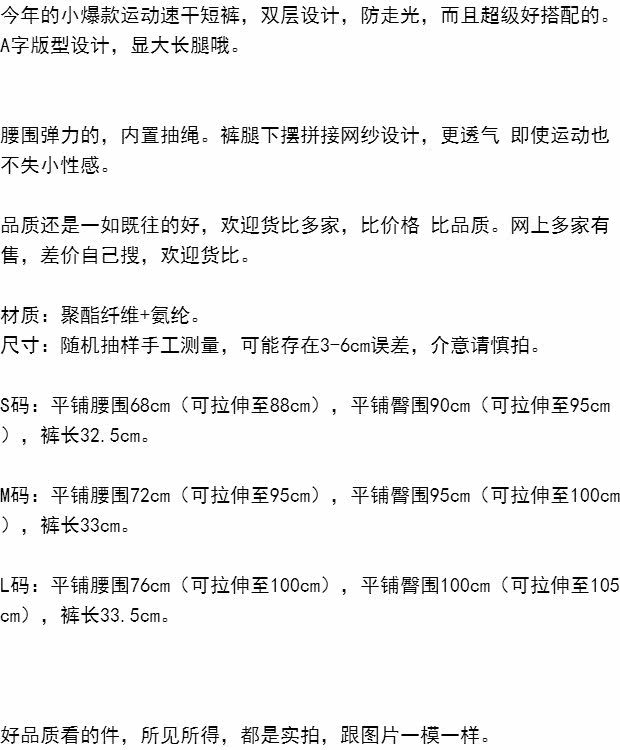 今年的小爆款运动速干短裤，双层设计，防走光，而且超级好搭配的。A字版型设计，显大长腿哦。

腰围弹力的，内置抽绳。裤腿下摆拼接网纱设计，更透气 即使运动也不失小性感。

品质还是一如既往的好，欢迎货比多家，比价格 比品质。网上多家有售，差价自己搜，欢迎货比。

材质：聚酯纤维+氨纶。
尺寸：随机抽样手工测量，可能存在3-6cm误差，介意请慎拍。

S码：平铺腰围68cm（可拉伸至88cm），平铺臀围90cm（可拉伸至95cm），裤长32.5cm。

M码：平铺腰围72cm（可拉伸至95cm），平铺臀围95cm（可拉伸至100cm），裤长33cm。

L码：平铺腰围76cm（可拉伸至100cm），平铺臀围100cm（可拉伸至105cm），裤长33.5cm。

好品质看的件，所见所得，都是实拍，跟图片一模一样。